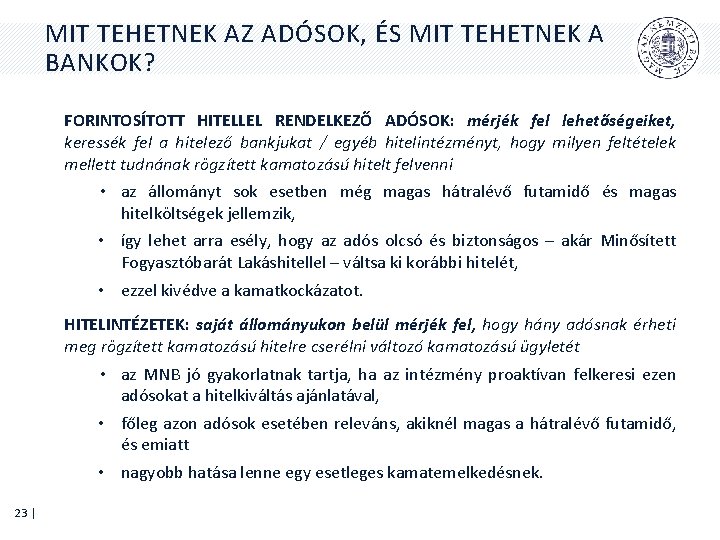 MIT TEHETNEK AZ ADÓSOK, ÉS MIT TEHETNEK A BANKOK?

MAGYAR NEMZETI BANK

FORINTOSÍTOTT HITELLEL RENDELKEZŐ ADÓSOK: mérjék fel lehetőségeiket, keressék fel a hitelező bankjukat / egyéb hitelintézményt, hogy milyen feltételek mellett tudnának rögzített kamatozású hitelt felvenni

• az állományt sok esetben még magas hátralévő futamidő és magas hitelköltségek jellemzik,

• így lehet arra esély, hogy az adós olcsó és biztonságos – akár Minősített Fogyasztóbarát Lakáshitellel – váltsa ki korábbi hitelét,

• ezzel kivédve a kamatkockázatot.

HITELINTÉZETEK: saját állományukon belül mérjék fel, hogy hány adósnak érheti meg rögzített kamatozású hitelre cserélni változó kamatozású ügyletét

• az MNB jó gyakorlatnak tartja, ha az intézmény proaktívan felkeresi ezen adósokat a hitelkiváltás ajánlatával,

• főleg azon adósok esetében releváns, akiknél magas a hátralévő futamidő, és emiatt

• nagyobb hatása lenne egy esetleges kamatemelkedésnek.

23 |